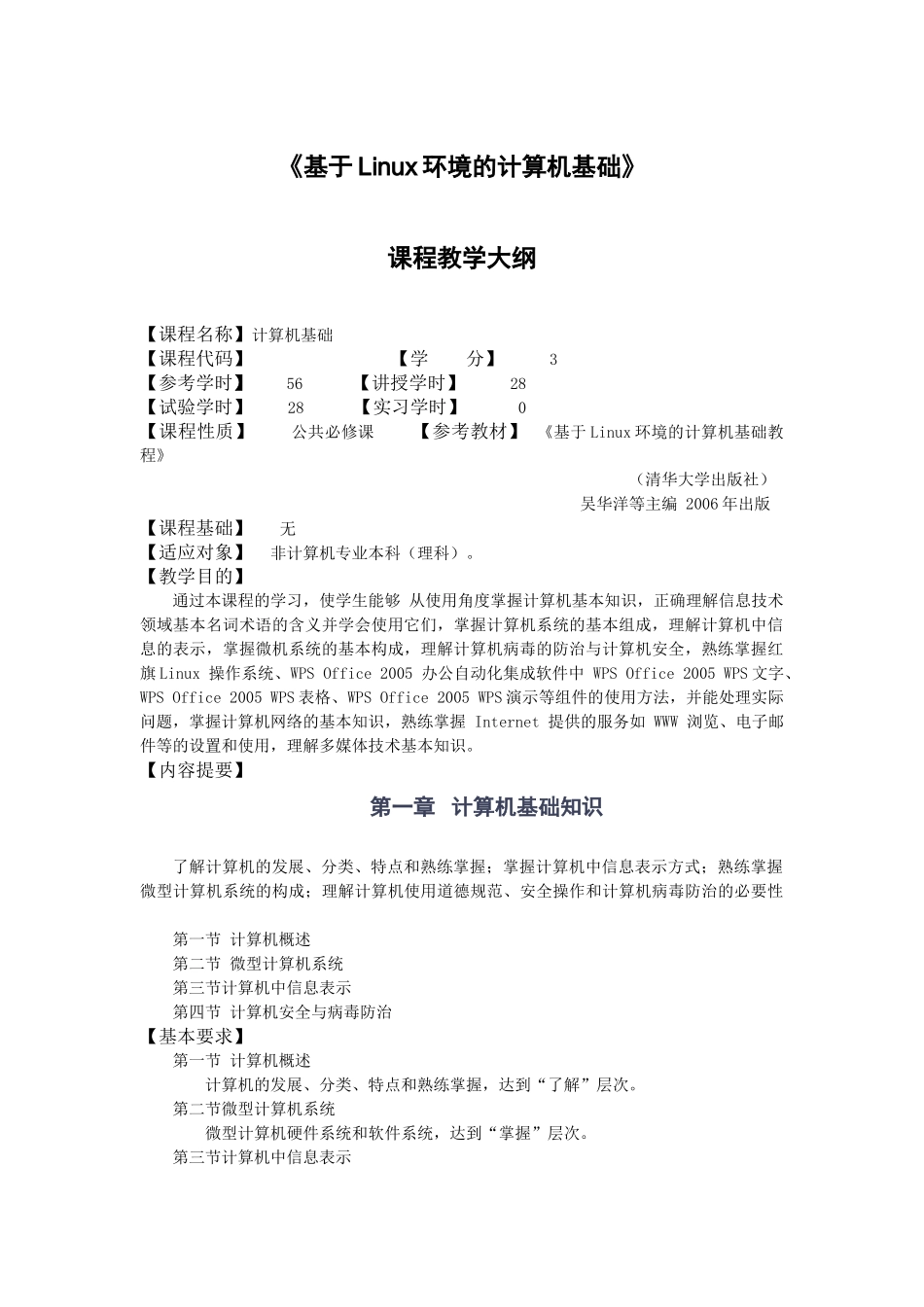 《基于 Linux 环境的计算机基础》

课程教学大纲

【课程名称】计算机基础
【课程代码】 【学 分】 3
【参考学时】 56 【讲授学时】 28
【试验学时】 28 【实习学时】 0
【课程性质】 公共必修课 【参考教材】 《基于 Linux 环境的计算机基础教程》
（清华大学出版社）
吴华洋等主编 2006 年出版
【课程基础】 无
【适应对象】 非计算机专业本科（理科）。
【教学目的】
通过本课程的学习，使学生能够 从使用角度掌握计算机基本知识，正确理解信息技术领域基本名词术语的含义并学会使用它们，掌握计算机系统的基本组成，理解计算机中信息的表示，掌握微机系统的基本构成，理解计算机病毒的防治与计算机安全，熟练掌握红旗 Linux 操作系统、WPS Office 2005 办公自动化集成软件中 WPS Office 2005 WPS 文字、WPS Office 2005 WPS 表格、WPS Office 2005 WPS 演示等组件的使用方法，并能处理实际问题，掌握计算机网络的基本知识，熟练掌握 Internet 提供的服务如 WWW 浏览、电子邮件等的设置和使用，理解多媒体技术基本知识。
【内容提要】

第一章 计算机基础知识

了解计算机的发展、分类、特点和熟练掌握；掌握计算机中信息表示方式；熟练掌握微型计算机系统的构成；理解计算机使用道德规范、安全操作和计算机病毒防治的必要性

第一节 计算机概述
第二节 微型计算机系统
第三节计算机中信息表示
第四节 计算机安全与病毒防治
【基本要求】
第一节 计算机概述
计算机的发展、分类、特点和熟练掌握，达到“了解”层次。
第二节微型计算机系统
微型计算机硬件系统和软件系统，达到“掌握”层次。
第三节计算机中信息表示